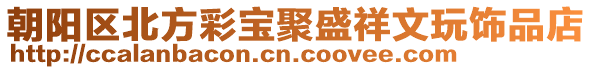 朝阳区北方彩宝聚盛祥文玩饰品店
http://ccalanbacon.cn.coovee.com